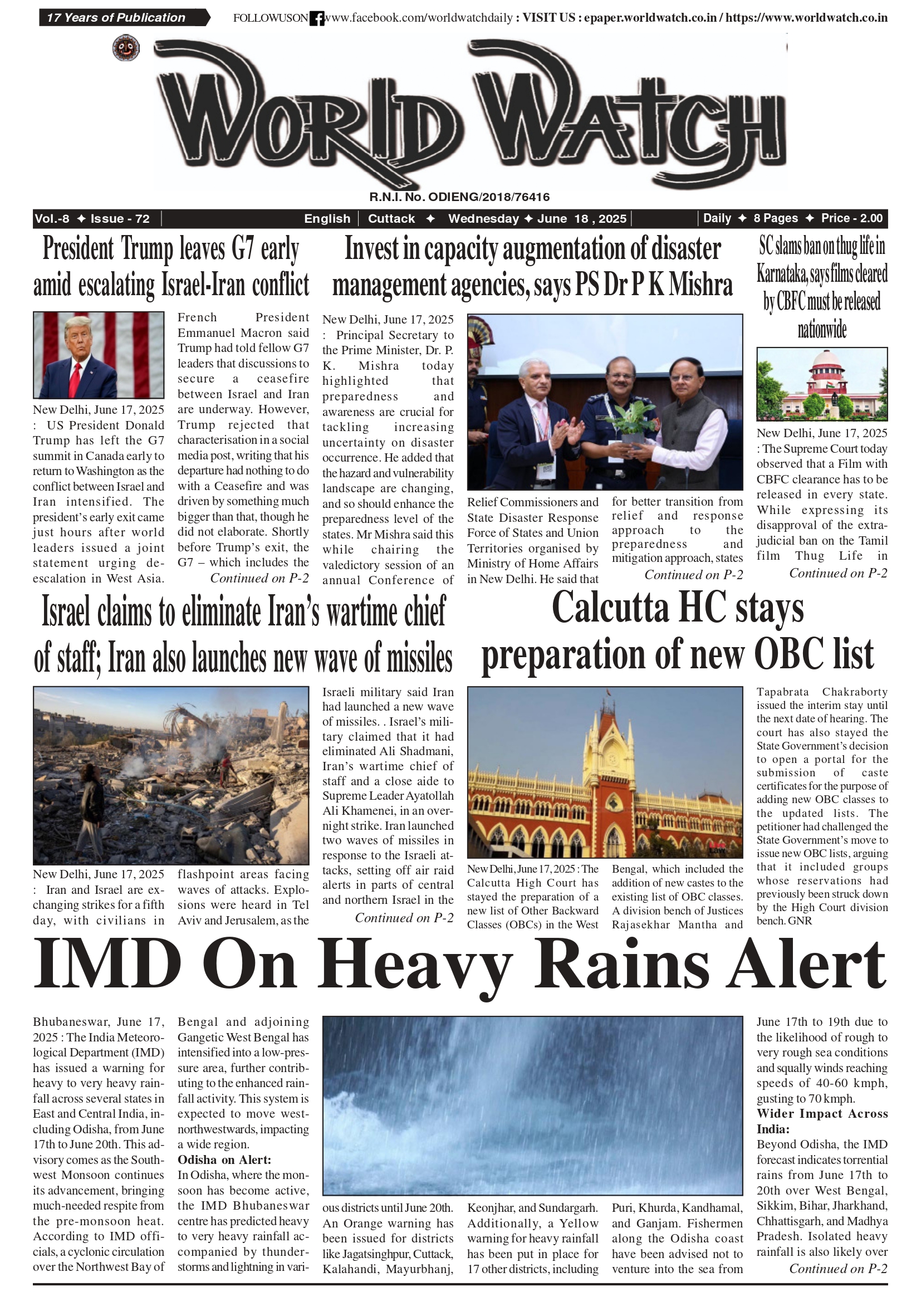 17 Years of Publication

FOLLOWUSON www.facebook.com/worldwatchdaily : VISIT US : epaper.worldwatch.co.in / https://www.worldwatch.co.in

WORLD WATCH

R.N.I. No. ODIENG/2018/76416

Vol.-8 ✦ Issue - 72 | English | Cuttack ✦ Wednesday ✦ June 18 , 2025 | Daily ✦ 8 Pages ✦ Price - 2.00

President Trump leaves G7 early amid escalating Israel-Iran conflict

New Delhi, June 17, 2025 : US President Donald Trump has left the G7 summit in Canada early to return to Washington as the conflict between Israel and Iran intensified. The president's early exit came just hours after world leaders issued a joint statement urging de-escalation in West Asia.

French President Emmanuel Macron said Trump had told fellow G7 leaders that discussions to secure a ceasefire between Israel and Iran are underway. However, Trump rejected that characterisation in a social media post, writing that his departure had nothing to do with a Ceasefire and was driven by something much bigger than that, though he did not elaborate. Shortly before Trump's exit, the G7 – which includes the

Continued on P-2

Invest in capacity augmentation of disaster management agencies, says PS Dr P K Mishra

New Delhi, June 17, 2025 : Principal Secretary to the Prime Minister, Dr. P. K. Mishra today highlighted that preparedness and awareness are crucial for tackling increasing uncertainty on disaster occurrence. He added that the hazard and vulnerability landscape are changing, and so should enhance the preparedness level of the states. Mr Mishra said this while chairing the valedictory session of an annual Conference of

Relief Commissioners and State Disaster Response Force of States and Union Territories organised by Ministry of Home Affairs in New Delhi. He said that

for better transition from relief and response approach to the preparedness and mitigation approach, states

Continued on P-2

SC slams ban on thug life in Karnataka, says films cleared by CBFC must be released nationwide

New Delhi, June 17, 2025 : The Supreme Court today observed that a Film with CBFC clearance has to be released in every state. While expressing its disapproval of the extra-judicial ban on the Tamil film Thug Life in

Continued on P-2

Israel claims to eliminate Iran's wartime chief of staff; Iran also launches new wave of missiles

New Delhi, June 17, 2025 : Iran and Israel are exchanging strikes for a fifth day, with civilians in

flashpoint areas facing waves of attacks. Explosions were heard in Tel Aviv and Jerusalem, as the

Israeli military said Iran had launched a new wave of missiles. . Israel's military claimed that it had eliminated Ali Shadmani, Iran's wartime chief of staff and a close aide to Supreme Leader Ayatollah Ali Khamenei, in an overnight strike. Iran launched two waves of missiles in response to the Israeli attacks, setting off air raid alerts in parts of central and northern Israel in the

Continued on P-2

Calcutta HC stays preparation of new OBC list

New Delhi, June 17, 2025 : The Calcutta High Court has stayed the preparation of a new list of Other Backward Classes (OBCs) in the West

Bengal, which included the addition of new castes to the existing list of OBC classes. A division bench of Justices Rajasekhar Mantha and

Tapabrata Chakraborty issued the interim stay until the next date of hearing. The court has also stayed the State Government's decision to open a portal for the submission of caste certificates for the purpose of adding new OBC classes to the updated lists. The petitioner had challenged the State Government's move to issue new OBC lists, arguing that it included groups whose reservations had previously been struck down by the High Court division bench. GNR

IMD On Heavy Rains Alert

Bhubaneswar, June 17, 2025 : The India Meteorological Department (IMD) has issued a warning for heavy to very heavy rainfall across several states in East and Central India, including Odisha, from June 17th to June 20th. This advisory comes as the Southwest Monsoon continues its advancement, bringing much-needed respite from the pre-monsoon heat. According to IMD officials, a cyclonic circulation over the Northwest Bay of

Bengal and adjoining Gangetic West Bengal has intensified into a low-pressure area, further contributing to the enhanced rainfall activity. This system is expected to move west-northwestwards, impacting a wide region.

Odisha on Alert:
In Odisha, where the monsoon has become active, the IMD Bhubaneswar centre has predicted heavy to very heavy rainfall accompanied by thunderstorms and lightning in various districts until June 20th. An Orange warning has been issued for districts like Jagatsinghpur, Cuttack, Kalahandi, Mayurbhanj,

Keonjhar, and Sundargarh. Additionally, a Yellow warning for heavy rainfall has been put in place for 17 other districts, including

Puri, Khurda, Kandhamal, and Ganjam. Fishermen along the Odisha coast have been advised not to venture into the sea from

June 17th to 19th due to the likelihood of rough to very rough sea conditions and squally winds reaching speeds of 40-60 kmph, gusting to 70 kmph.

Wider Impact Across India:
Beyond Odisha, the IMD forecast indicates torrential rains from June 17th to 20th over West Bengal, Sikkim, Bihar, Jharkhand, Chhattisgarh, and Madhya Pradesh. Isolated heavy rainfall is also likely over

Continued on P-2